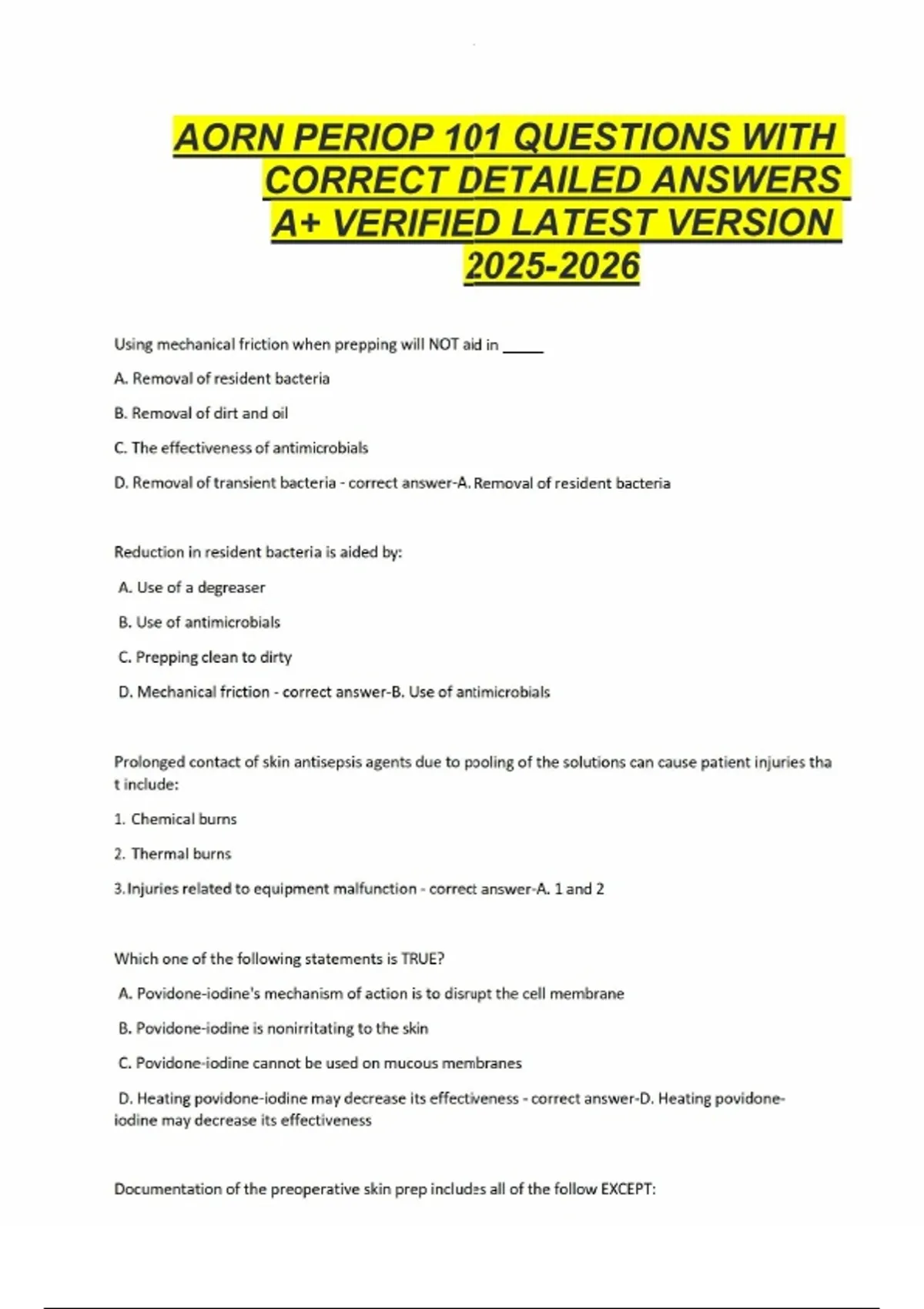 AORN PERIOP 101 QUESTIONS WITH CORRECT DETAILED ANSWERS A+ VERIFIED LATEST VERSION 2025-2026

Using mechanical friction when prepping will NOT aid in _____

A. Removal of resident bacteria

B. Removal of dirt and oil

C. The effectiveness of antimicrobials

D. Removal of transient bacteria - correct answer-A. Removal of resident bacteria

Reduction in resident bacteria is aided by:

A. Use of a degreaser

B. Use of antimicrobials

C. Prepping clean to dirty

D. Mechanical friction - correct answer-B. Use of antimicrobials

Prolonged contact of skin antisepsis agents due to pooling of the solutions can cause patient injuries tha t include:

1. Chemical burns

2. Thermal burns

3. Injuries related to equipment malfunction - correct answer-A. 1 and 2

Which one of the following statements is TRUE?

A. Povidone-iodine's mechanism of action is to disrupt the cell membrane

B. Povidone-iodine is nonirritating to the skin

C. Povidone-iodine cannot be used on mucous membranes

D. Heating povidone-iodine may decrease its effectiveness - correct answer-D. Heating povidone-iodine may decrease its effectiveness

Documentation of the preoperative skin prep includes all of the follow EXCEPT: